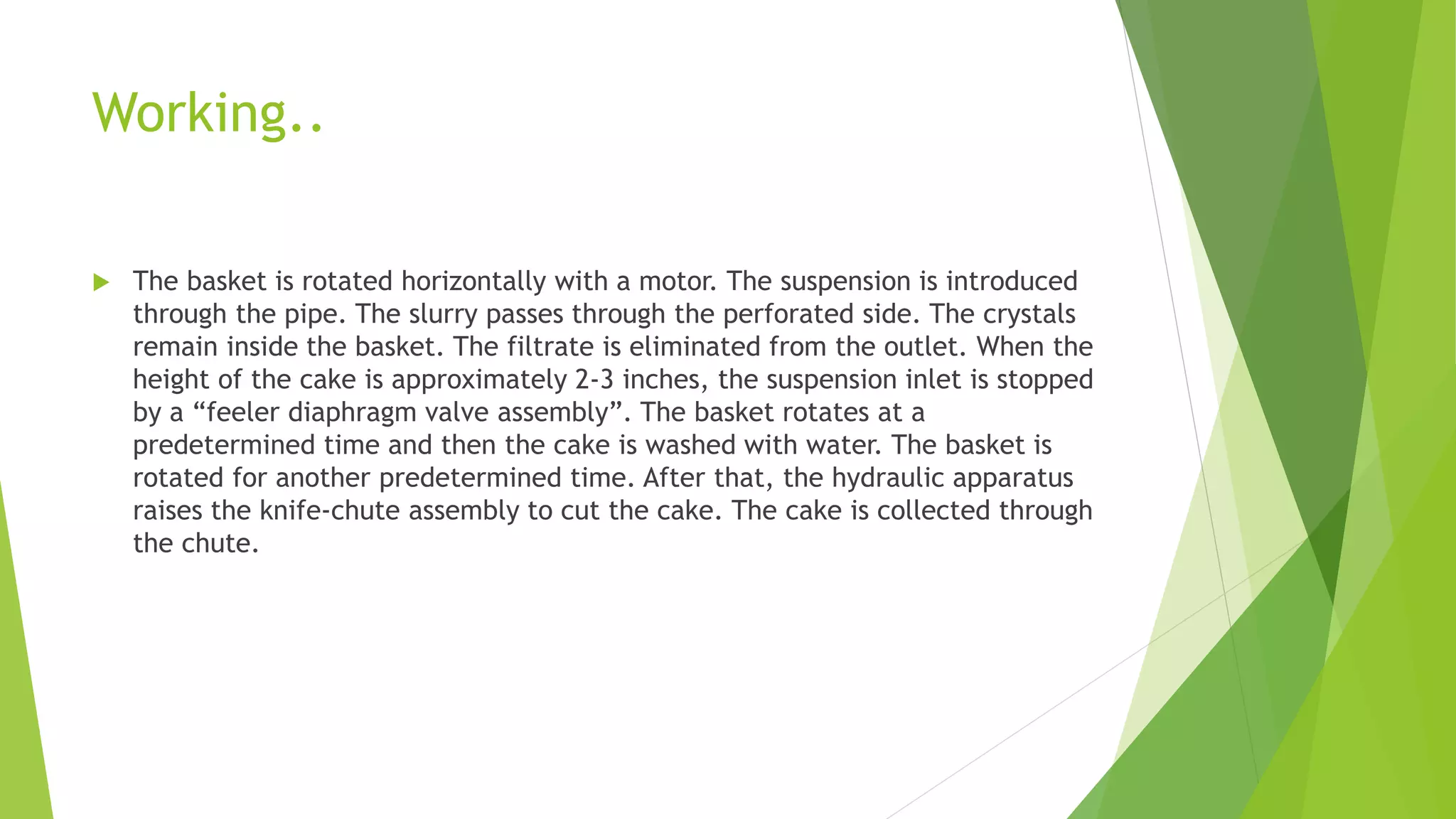 Working..

▶ The basket is rotated horizontally with a motor. The suspension is introduced through the pipe. The slurry passes through the perforated side. The crystals remain inside the basket. The filtrate is eliminated from the outlet. When the height of the cake is approximately 2-3 inches, the suspension inlet is stopped by a "feeler diaphragm valve assembly". The basket rotates at a predetermined time and then the cake is washed with water. The basket is rotated for another predetermined time. After that, the hydraulic apparatus raises the knife-chute assembly to cut the cake. The cake is collected through the chute.